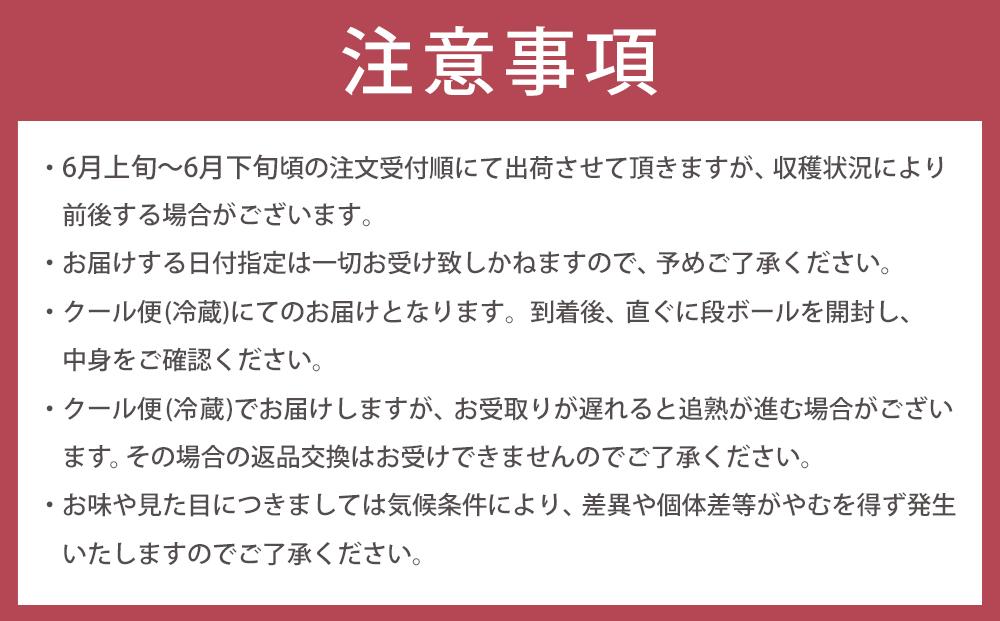 注意事項

・6月上旬〜6月下旬頃の注文受付順にて出荷させて頂きますが、収穫状況により前後する場合がございます。

・お届けする日付指定は一切お受け致しかねますので、予めご了承ください。

・クール便(冷蔵)にてのお届けとなります。到着後、直ぐに段ボールを開封し、中身をご確認ください。

・クール便(冷蔵)でお届けしますが、お受取りが遅れると追熟が進む場合がございます。その場合の返品交換はお受けできませんのでご了承ください。

・お味や見た目につきましては気候条件により、差異や個体差等がやむを得ず発生いたしますのでご了承ください。